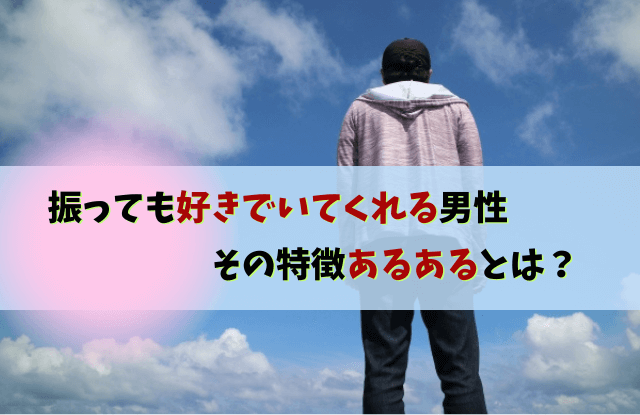 振っても好きでいてくれる男性

その特徴あるあるとは？